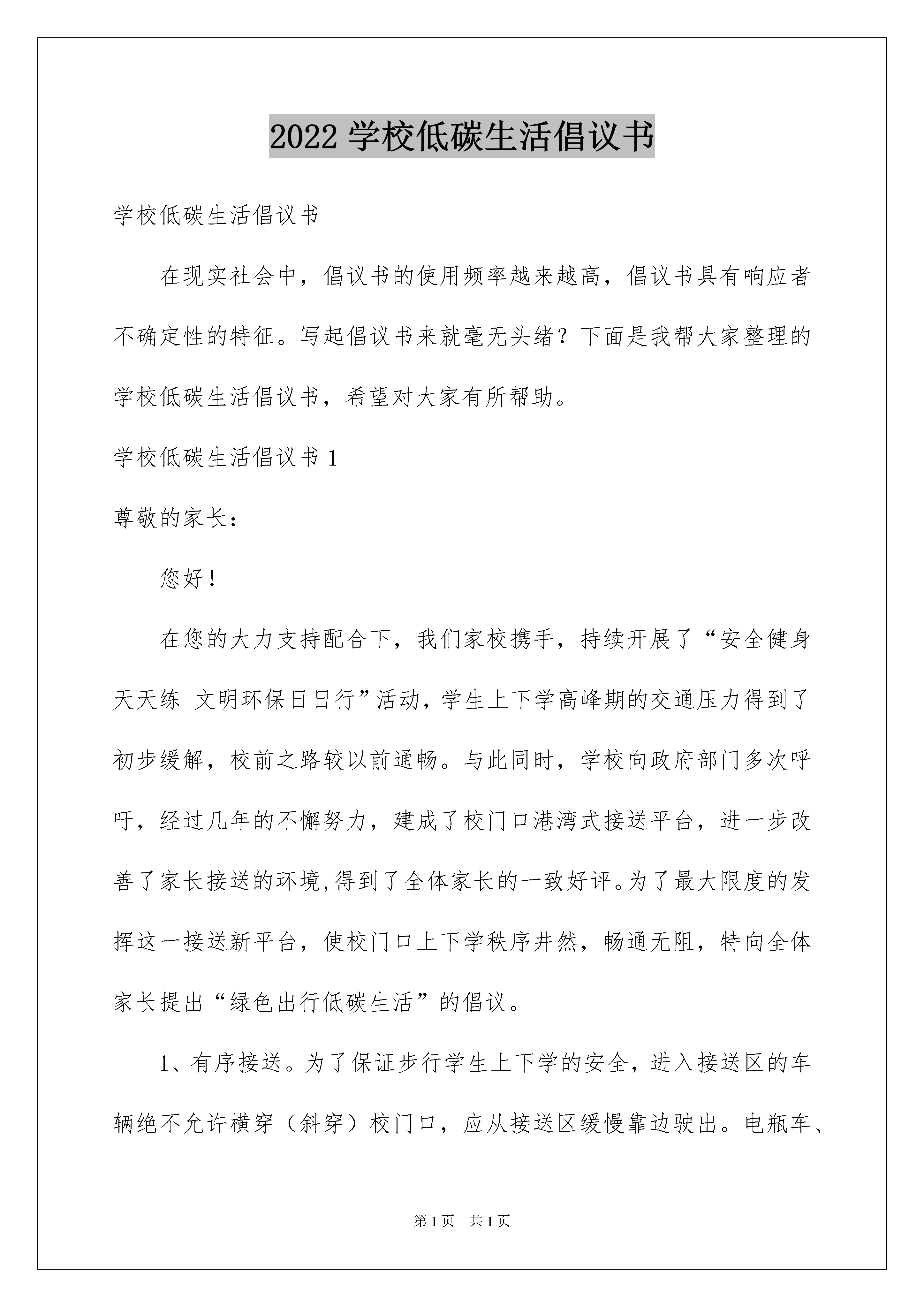 2022 学校低碳生活倡议书

学校低碳生活倡议书

在现实社会中，倡议书的使用频率越来越高，倡议书具有响应者不确定性的特征。写起倡议书来就毫无头绪？下面是我帮大家整理的学校低碳生活倡议书，希望对大家有所帮助。

学校低碳生活倡议书 1

尊敬的家长：

您好！

在您的大力支持配合下，我们家校携手，持续开展了“安全健身天天练 文明环保日日行”活动，学生上下学高峰期的交通压力得到了初步缓解，校前之路较以前通畅。与此同时，学校向政府部门多次呼吁，经过几年的不懈努力，建成了校门口港湾式接送平台，进一步改善了家长接送的环境,得到了全体家长的一致好评。为了最大限度的发挥这一接送新平台，使校门口上下学秩序井然，畅通无阻，特向全体家长提出“绿色出行低碳生活”的倡议。

1、有序接送。为了保证步行学生上下学的安全，进入接送区的车辆绝不允许横穿（斜穿）校门口，应从接送区缓慢靠边驶出。电瓶车、

第 1 页 共 1 页